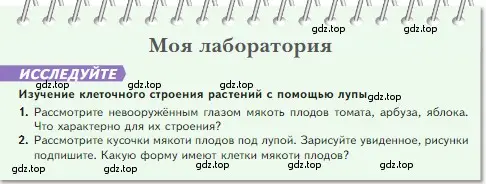 gdz.top gdz.top

Моя лаборатория

ИССЛЕДУЙТЕ

gdz.top gdz.top gdz.top

Изучение клеточного строения растений с помощью лупы gdz.top

1. Рассмотрите невооружённым глазом мякоть плодов томата, арбуза, яблока. Что характерно для их строения?

2. Рассмотрите кусочки мякоти плодов под лупой. Зарисуйте увиденное, рисунки подпишите. Какую форму имеют клетки мякоти плодов?

gdz.top gdz.top gdz.top gdz.top gdz.top